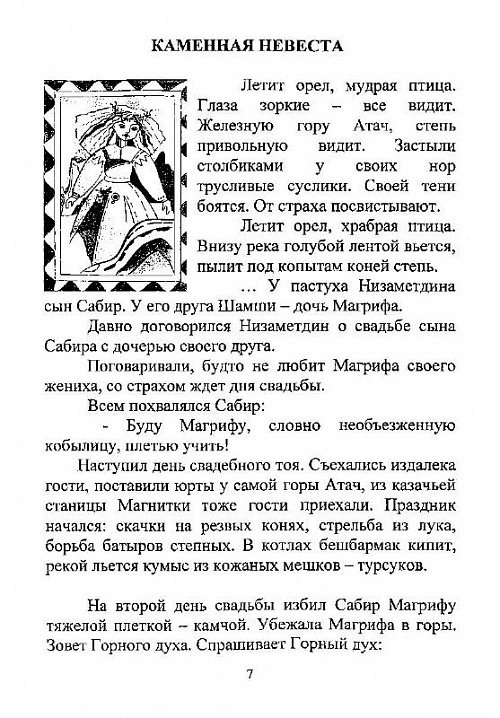 КАМЕННАЯ НЕВЕСТА

Летит орел, мудрая птица. Глаза зоркие – все видит. Железную гору Атач, степь привольную видит. Застыли столбиками у своих нор трусливые суслики. Своей тени боятся. От страха посвистывают.

Летит орел, храбрая птица. Внизу река голубой лентой вьется, пылит под копытам коней степь.

... У пастуха Низаметдина сын Сабир. У его друга Шамши – дочь Магрифа.

Давно договорился Низаметдин о свадьбе сына Сабира с дочерью своего друга.

Поговаривали, будто не любит Магрифа своего жениха, со страхом ждет дня свадьбы.

Всем похвалялся Сабир:

- Буду Магрифу, словно необъезженную кобылицу, плетью учить!

Наступил день свадебного тоя. Съехались издалека гости, поставили юрты у самой горы Атач, из казачьей станицы Магнитки тоже гости приехали. Праздник начался: скачки на резвых конях, стрельба из лука, борьба батыров степных. В котлах бешбармак кипит, рекой льется кумыс из кожаных мешков – турсуков.

На второй день свадьбы избил Сабир Магрифу тяжелой плеткой – камчой. Убежала Магрифа в горы. Зовет Горного духа. Спрашивает Горный дух:

7